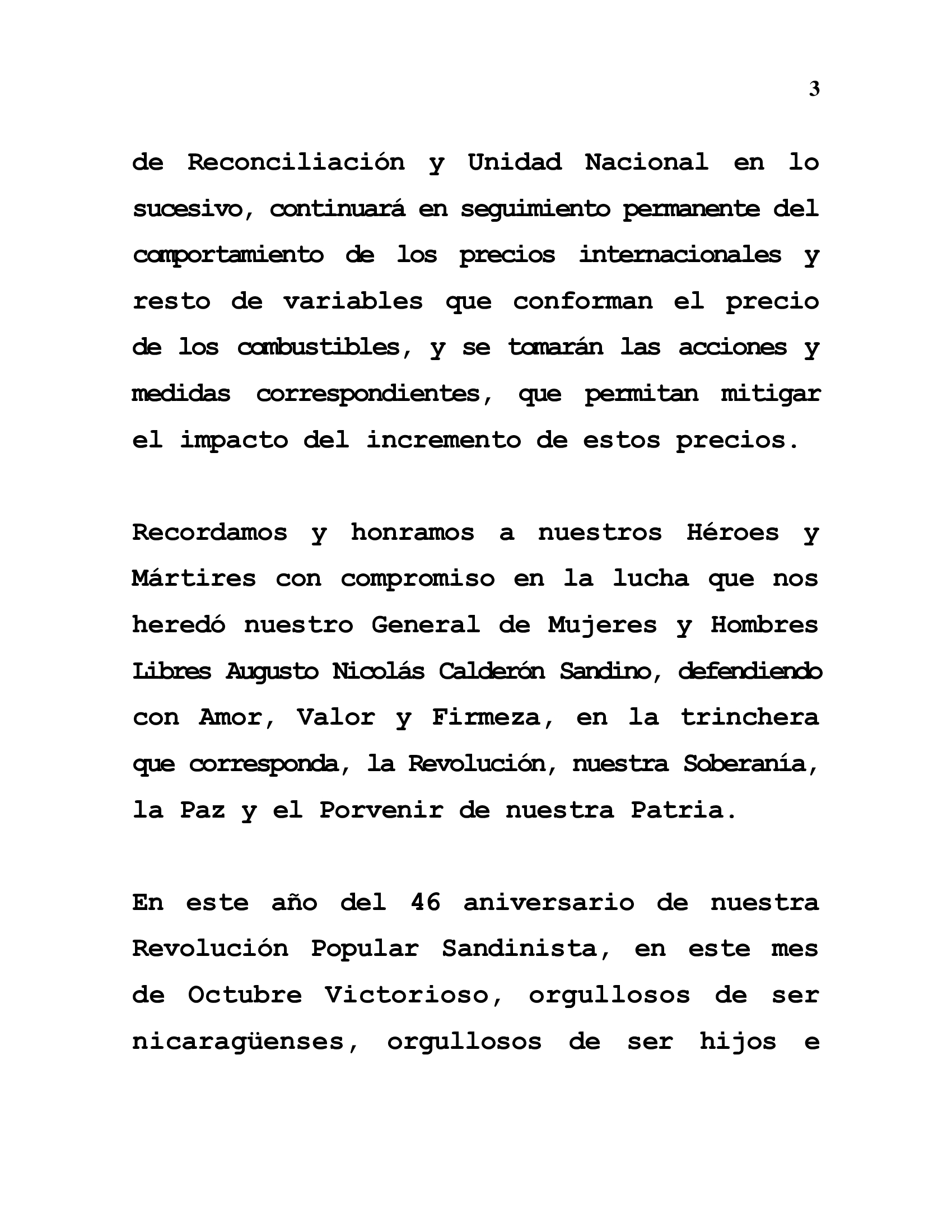 3

de Reconciliación y Unidad Nacional en lo sucesivo, continuará en seguimiento permanente del comportamiento de los precios internacionales y resto de variables que conforman el precio de los combustibles, y se tomarán las acciones y medidas correspondientes, que permitan mitigar el impacto del incremento de estos precios.

Recordamos y honramos a nuestros Héroes y Mártires con compromiso en la lucha que nos heredó nuestro General de Mujeres y Hombres Libres Augusto Nicolás Calderón Sandino, defendiendo con Amor, Valor y Firmeza, en la trinchera que corresponda, la Revolución, nuestra Soberanía, la Paz y el Porvenir de nuestra Patria.

En este año del 46 aniversario de nuestra Revolución Popular Sandinista, en este mes de Octubre Victorioso, orgullosos de ser nicaragüenses, orgullosos de ser hijos e